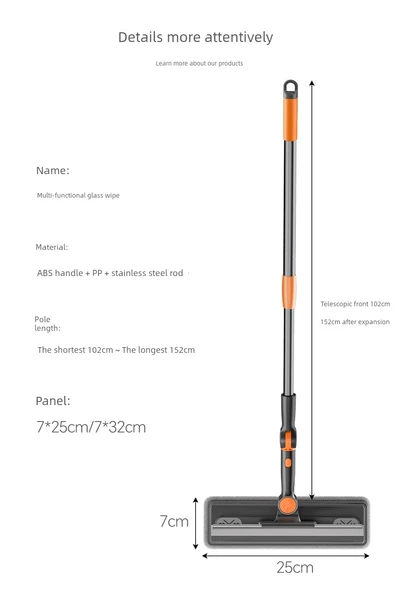 Details more attentively

Learn more about our products

Name:

Multi-functional glass wipe

Material:

ABS handle + PP + stainless steel rod

Pole length:

The shortest 102cm ~ The longest 152cm

Panel:

7*25cm/7*32cm

Telescopic front 102cm

152cm after expansion

7cm

25cm